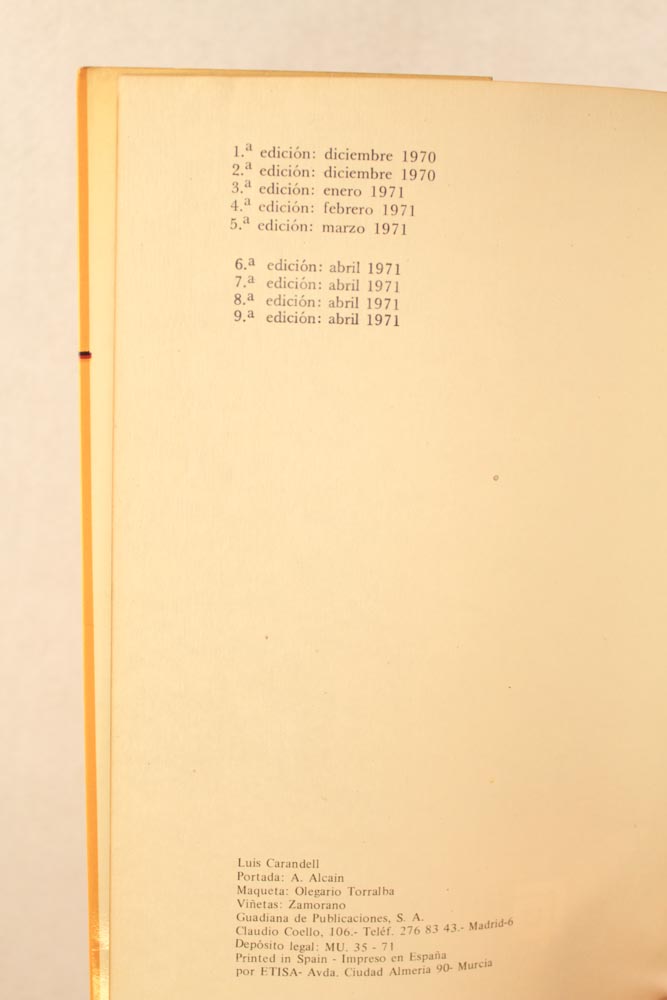 1.ª edición: diciembre 1970
2.ª edición: diciembre 1970
3.ª edición: enero 1971
4.ª edición: febrero 1971
5.ª edición: marzo 1971

6.ª edición: abril 1971
7.ª edición: abril 1971
8.ª edición: abril 1971
9.ª edición: abril 1971

Luis Carandell
Portada: A. Alcain
Maqueta: Olegario Torralba
Viñetas: Zamorano
Guadiana de Publicaciones, S. A.
Claudio Coello, 106.- Teléf. 276 83 43.- Madrid-6
Depósito legal: MU. 35 - 71
Printed in Spain - Impreso en España
por ETISA- Avda. Ciudad Almería 90- Murcia